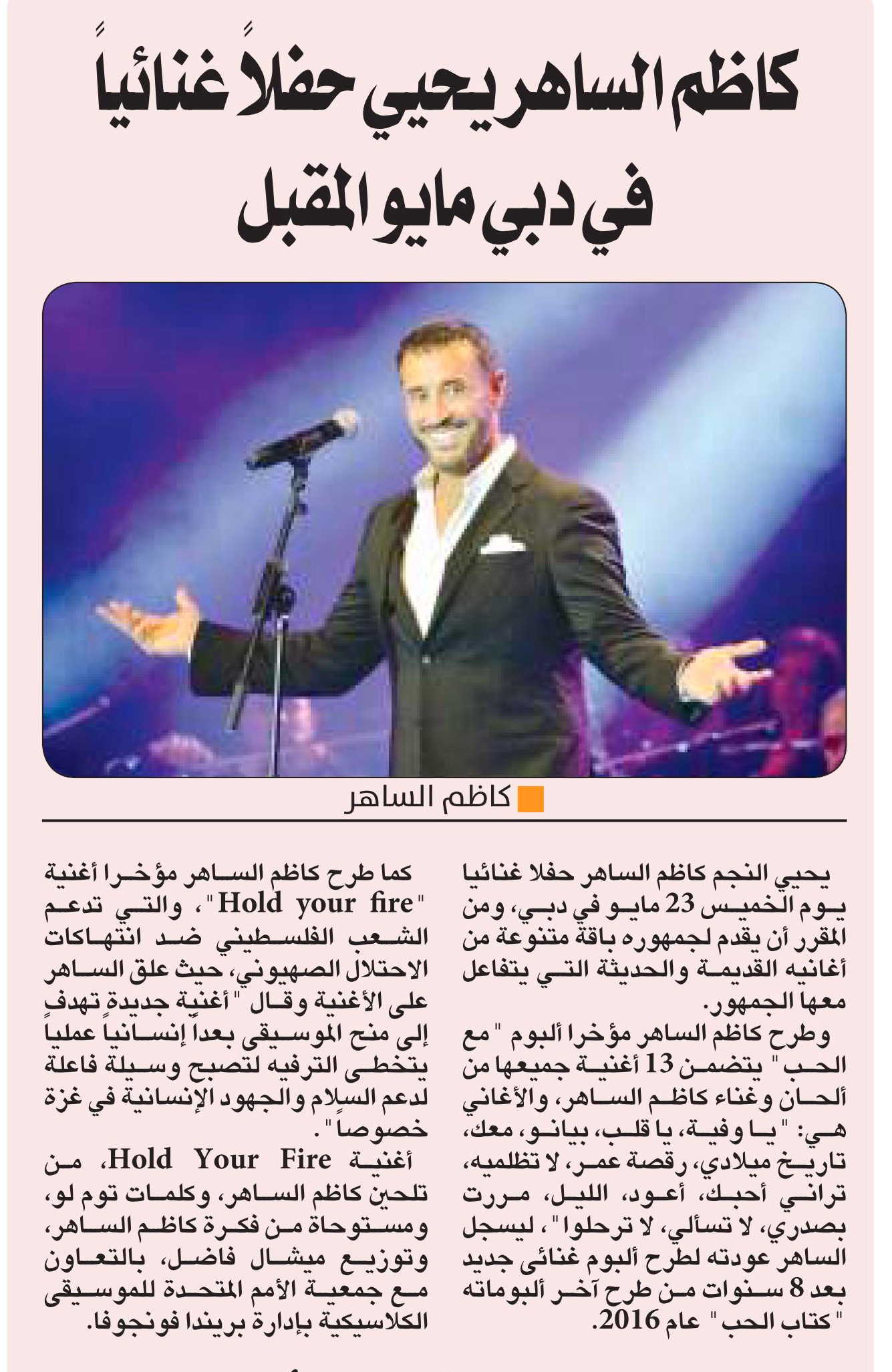 كاظم الساهر يحيي حفلاً غنائياً في دبي مايو المقبل

كاظم الساهر

يحيي النجم كاظم الساهر حفلا غنائيا يوم الخميس 23 مايو في دبي، ومن المقرر أن يقدم لجمهوره باقة متنوعة من أغانيه القديمة والحديثة التي يتفاعل معها الجمهور.

وطرح كاظم الساهر مؤخرا ألبوم "مع الحب" يتضمن 13 أغنية جميعها من ألحان وغناء كاظم الساهر، والأغاني هي: "يا وفية، يا قلب، بيانو، معك، تاريخ ميلادي، رقصة عمر، لا تظلميه، تراني أحبك، أعود، الليل، مررت بصدري، لا تسألي، لا ترحلوا"، ليسجل الساهر عودته لطرح ألبوم غنائي جديد بعد 8 سنوات من طرح آخر ألبوماته "كتاب الحب" عام 2016.

كما طرح كاظم الساهر مؤخرا أغنية "Hold your fire"، والتي تدعم الشعب الفلسطيني ضد انتهاكات الاحتلال الصهيوني، حيث علق الساهر على الأغنية وقال "أغنية جديدة تهدف إلى منح الموسيقى بعداً إنسانياً عملياً يتخطى الترفيه لتصبح وسيلة فاعلة لدعم السلام والجهود الإنسانية في غزة خصوصاً".

أغنية Hold Your Fire، من تلحين كاظم الساهر، وكلمات توم لو، ومستوحاة من فكرة كاظم الساهر، وتوزيع ميشال فاضل، بالتعاون مع جمعية الأمم المتحدة للموسيقى الكلاسيكية بإدارة بريندا فونجوفا.